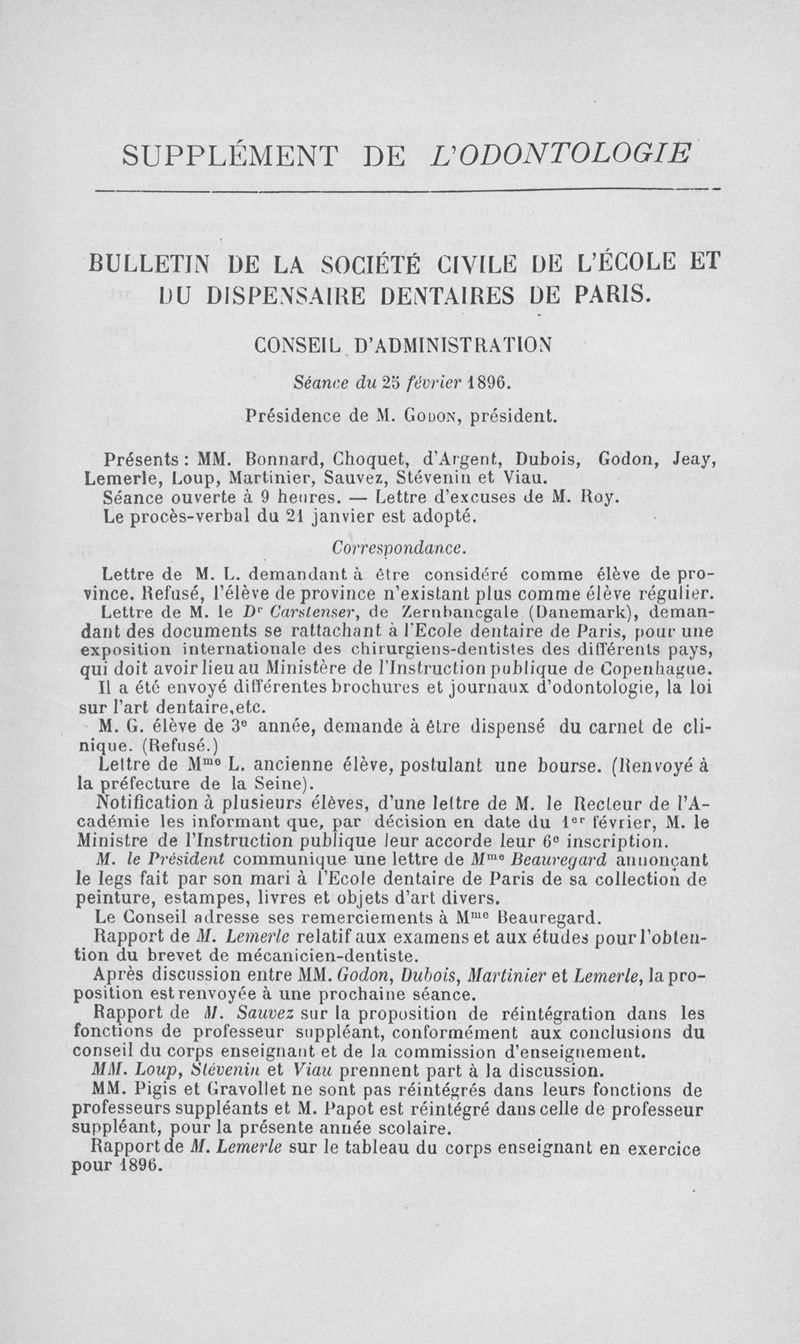 SUPPLÉMENT DE L'ODONTOLOGIE

BULLETIN DE LA SOCIÉTÉ CIVILE DE L'ÉCOLE ET DU DISPENSAIRE DENTAIRES DE PARIS.

CONSEIL D'ADMINISTRATION

Séance du 25 février 1896.

Présidence de M. Godon, président.

Présents : MM. Bonnard, Choquet, d'Argent, Dubois, Godon, Jeay, Lemerle, Loup, Martinier, Sauvez, Stévenin et Viau.

Séance ouverte à 9 heures. — Lettre d'excuses de M. Roy.

Le procès-verbal du 21 janvier est adopté.

Correspondance.

Lettre de M. L. demandant à être considéré comme élève de province. Refusé, l'élève de province n'existant plus comme élève régulier.

Lettre de M. le Dr Carstenser, de Zernbancgale (Danemark), demandant des documents se rattachant à l'Ecole dentaire de Paris, pour une exposition internationale des chirurgiens-dentistes des différents pays, qui doit avoir lieu au Ministère de l'Instruction publique de Copenhague.

Il a été envoyé différentes brochures et journaux d'odontologie, la loi sur l'art dentaire,etc.

M. G. élève de 3e année, demande à être dispensé du carnet de clinique. (Refusé.)

Lettre de Mme L. ancienne élève, postulant une bourse. (Renvoyé à la préfecture de la Seine).

Notification à plusieurs élèves, d'une lettre de M. le Recteur de l'Académie les informant que, par décision en date du 1er février, M. le Ministre de l'Instruction publique leur accorde leur 6e inscription.

M. le Président communique une lettre de Mme Beauregard annonçant le legs fait par son mari à l'Ecole dentaire de Paris de sa collection de peinture, estampes, livres et objets d'art divers.

Le Conseil adresse ses remerciements à Mme Beauregard.

Rapport de M. Lemerle relatif aux examens et aux études pour l'obtention du brevet de mécanicien-dentiste.

Après discussion entre MM. Godon, Dubois, Martinier et Lemerle, la proposition est renvoyée à une prochaine séance.

Rapport de M. Sauvez sur la proposition de réintégration dans les fonctions de professeur suppléant, conformément aux conclusions du conseil du corps enseignant et de la commission d'enseignement.

MM. Loup, Stévenin et Viau prennent part à la discussion.

MM. Pigis et Gravollet ne sont pas réintégrés dans leurs fonctions de professeurs suppléants et M. Papot est réintégré dans celle de professeur suppléant, pour la présente année scolaire.

Rapport de M. Lemerle sur le tableau du corps enseignant en exercice pour 1896.